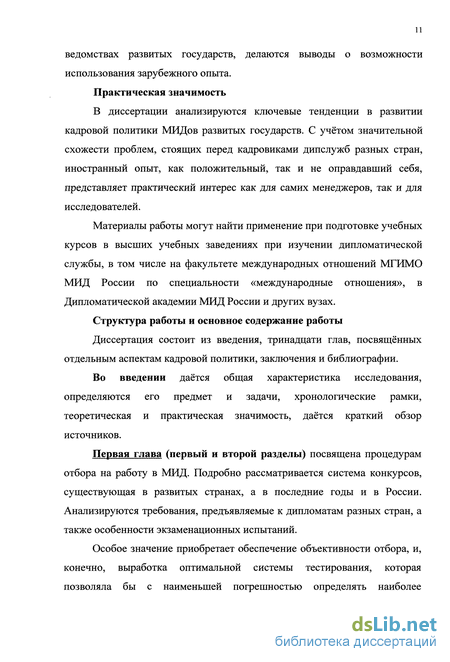 11

ведомствах развитых государств, делаются выводы о возможности использования зарубежного опыта.

Практическая значимость

В диссертации анализируются ключевые тенденции в развитии кадровой политики МИДов развитых государств. С учётом значительной схожести проблем, стоящих перед кадровиками дипслужб разных стран, иностранный опыт, как положительный, так и не оправдавший себя, представляет практический интерес как для самих менеджеров, так и для исследователей.

Материалы работы могут найти применение при подготовке учебных курсов в высших учебных заведениях при изучении дипломатической службы, в том числе на факультете международных отношений МГИМО МИД России по специальности «международные отношения», в Дипломатической академии МИД России и других вузах.

Структура работы и основное содержание работы

Диссертация состоит из введения, тринадцати глав, посвящённых отдельным аспектам кадровой политики, заключения и библиографии.

Во введении даётся общая характеристика исследования, определяются его предмет и задачи, хронологические рамки, теоретическая и практическая значимость, даётся краткий обзор источников.

Первая глава (первый и второй разделы) посвящена процедурам отбора на работу в МИД. Подробно рассматривается система конкурсов, существующая в развитых странах, а в последние годы и в России. Анализируются требования, предъявляемые к дипломатам разных стран, а также особенности экзаменационных испытаний.

Особое значение приобретает обеспечение объективности отбора, и, конечно, выработка оптимальной системы тестирования, которая позволяла бы с наименьшей погрешностью определять наиболее

dsLib.net
библиотека диссертаций